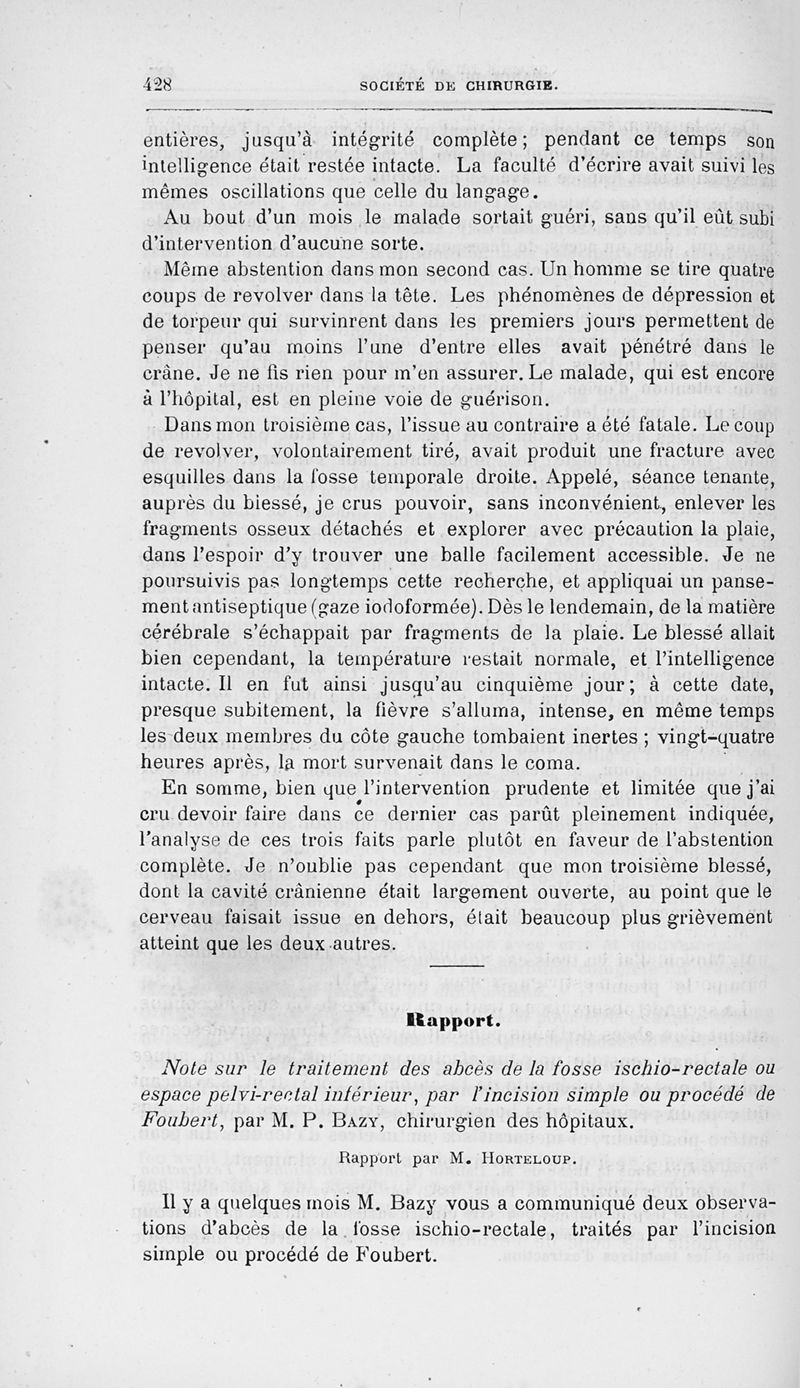 428 SOCIÉTÉ DE CHIRURGIE.

entières, jusqu'à intégrité complète; pendant ce temps son intelligence était restée intacte. La faculté d'écrire avait suivi les mêmes oscillations que celle du langage.

Au bout d'un mois le malade sortait guéri, sans qu'il eût subi d'intervention d'aucune sorte.

Même abstention dans mon second cas. Un homme se tire quatre coups de revolver dans la tête. Les phénomènes de dépression et de torpeur qui survinrent dans les premiers jours permettent de penser qu'au moins l'une d'entre elles avait pénétré dans le crâne. Je ne fis rien pour m'en assurer. Le malade, qui est encore à l'hôpital, est en pleine voie de guérison.

Dans mon troisième cas, l'issue au contraire a été fatale. Le coup de revolver, volontairement tiré, avait produit une fracture avec esquilles dans la fosse temporale droite. Appelé, séance tenante, auprès du blessé, je crus pouvoir, sans inconvénient, enlever les fragments osseux détachés et explorer avec précaution la plaie, dans l'espoir d'y trouver une balle facilement accessible. Je ne poursuivis pas longtemps cette recherche, et appliquai un pansement antiseptique (gaze iodoformée). Dès le lendemain, de la matière cérébrale s'échappait par fragments de la plaie. Le blessé allait bien cependant, la température restait normale, et l'intelligence intacte. Il en fut ainsi jusqu'au cinquième jour; à cette date, presque subitement, la fièvre s'alluma, intense, en même temps les deux membres du côte gauche tombaient inertes ; vingt-quatre heures après, la mort survenait dans le coma.

En somme, bien que l'intervention prudente et limitée que j'ai cru devoir faire dans ce dernier cas parût pleinement indiquée, l'analyse de ces trois faits parle plutôt en faveur de l'abstention complète. Je n'oublie pas cependant que mon troisième blessé, dont la cavité crânienne était largement ouverte, au point que le cerveau faisait issue en dehors, était beaucoup plus grièvement atteint que les deux autres.

Rapport.

Note sur le traitement des abcès de la fosse ischio-rectale ou espace pelvi-rectal inférieur, par l'incision simple ou procédé de Foubert, par M. P. Bazy, chirurgien des hôpitaux.

Rapport par M. Horteloup.

Il y a quelques mois M. Bazy vous a communiqué deux observations d'abcès de la fosse ischio-rectale, traités par l'incision simple ou procédé de Foubert.